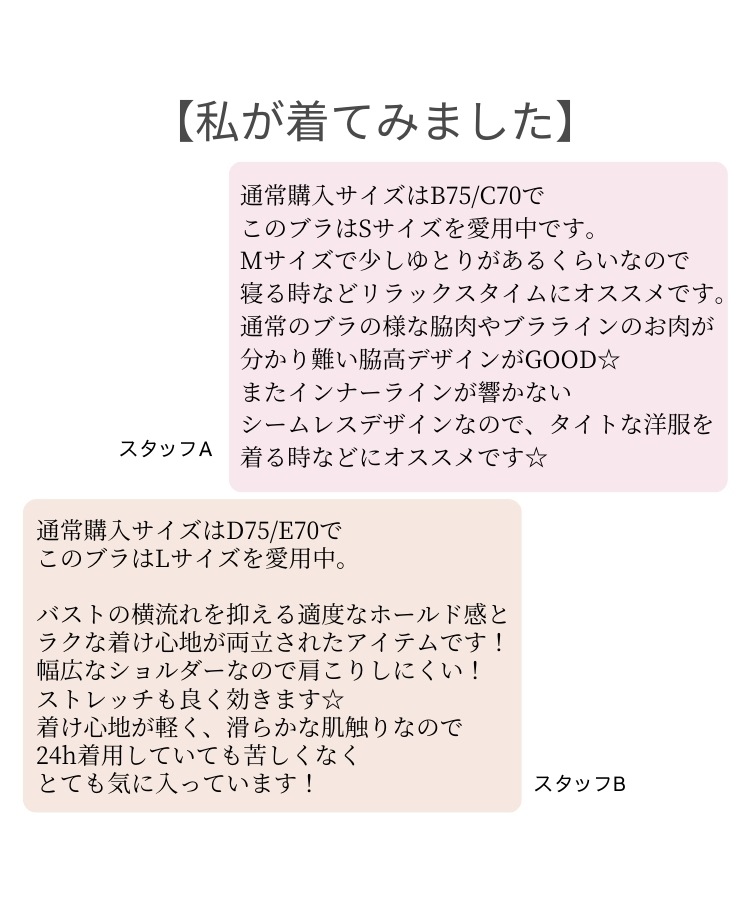 【私が着てみました】

通常購入サイズはB75/C70で
このブラはSサイズを愛用中です。
Mサイズで少しゆとりがあるくらいなので
寝る時などリラックスタイムにオススメです。
通常のブラの様な脇肉やブララインのお肉が
分かり難い脇高デザインがGOOD☆
またインナーラインが響かない
シームレスデザインなので、タイトな洋服を
着る時などにオススメです☆

スタッフA

通常購入サイズはD75/E70で
このブラはLサイズを愛用中。

バストの横流れを抑える適度なホールド感と
ラクな着け心地が両立されたアイテムです！
幅広なショルダーなので肩こりしにくい！
ストレッチも良く効きます☆
着け心地が軽く、滑らかな肌触りなので
24h着用していても苦しくなく
とても気に入っています！

スタッフB